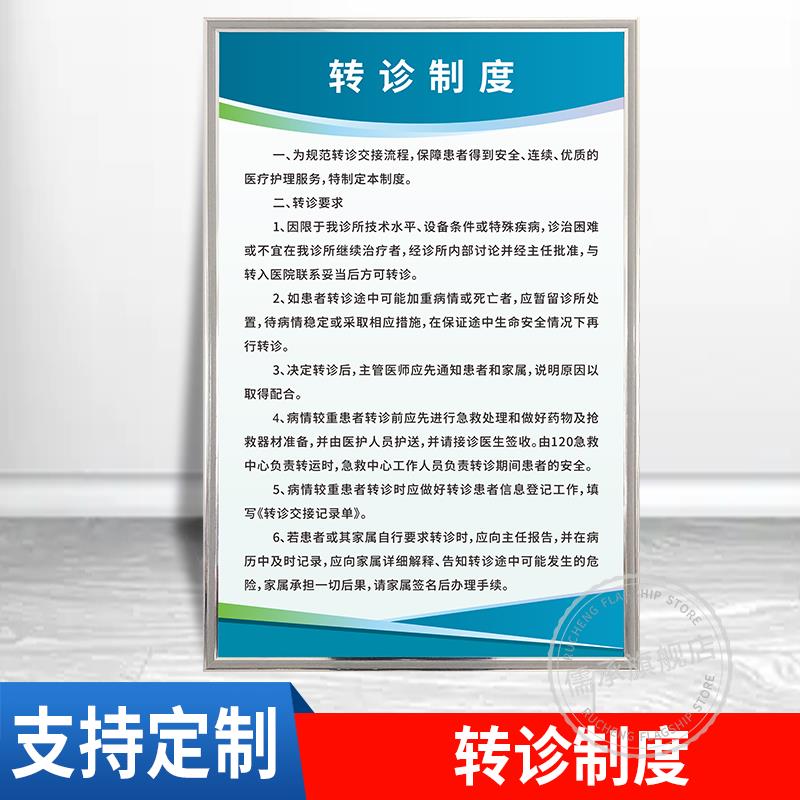 转诊制度

一、为规范转诊交接流程，保障患者得到安全、连续、优质的医疗护理服务，特制定本制度。

二、转诊要求

1、因限于我诊所技术水平、设备条件或特殊疾病，诊治困难或不宜在我诊所继续治疗者，经诊所内部讨论并经主任批准，与转入医院联系妥当后方可转诊。

2、如患者转诊途中可能加重病情或死亡者，应暂留诊所处置，待病情稳定或采取相应措施，在保证途中生命安全情况下再行转诊。

3、决定转诊后，主管医师应先通知患者和家属，说明原因以取得配合。

4、病情较重患者转诊前应先进行急救处理和做好药物及抢救器材准备，并由医护人员护送，并请接诊医生签收。由120急救中心负责转运时，急救中心工作人员负责转诊期间患者的安全。

5、病情较重患者转诊时应做好转诊患者信息登记工作，填写《转诊交接记录单》。

6、若患者或其家属自行要求转诊时，应向主任报告，并在病历中及时记录，应向家属详细解释、告知转诊途中可能发生的危险，家属承担一切后果，请家属签名后办理手续。

RUCHENG FLAGSHIP STORE
儒承旗舰店
RUCHENG FLAGSHIP STORE

支持定制
转诊制度